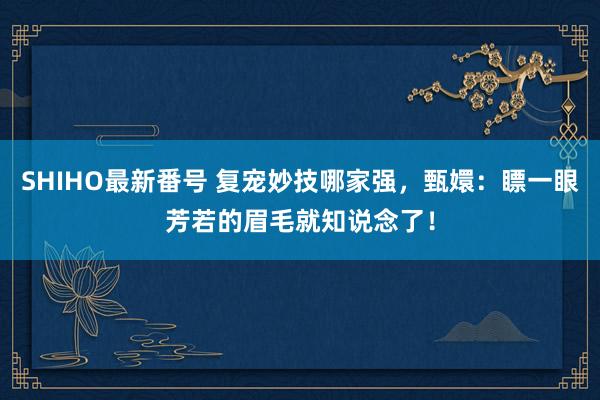 SHIHO最新番号 复宠妙技哪家强，甄嬛：瞟一眼芳若的眉毛就知说念了！